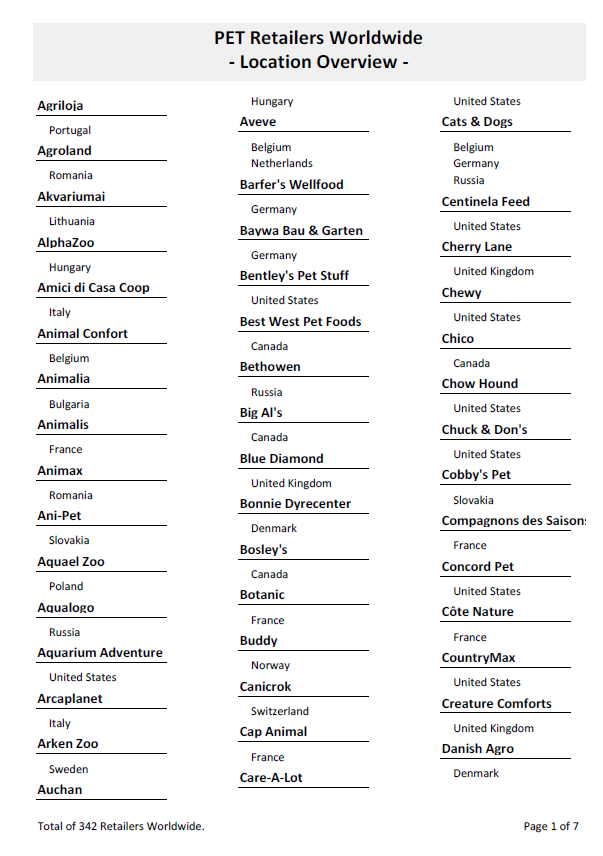 PET Retailers Worldwide
- Location Overview -

Agriloja
Portugal
Agroland
Romania
Akvariumai
Lithuania
AlphaZoo
Hungary
Amici di Casa Coop
Italy
Animal Confort
Belgium
Animalia
Bulgaria
Animalis
France
Animax
Romania
Ani-Pet
Slovakia
Aquael Zoo
Poland
Aqualogo
Russia
Aquarium Adventure
United States
Arcaplanet
Italy
Arken Zoo
Sweden
Auchan

Hungary
Aveve
Belgium
Netherlands
Barfer's Wellfood
Germany
Baywa Bau & Garten
Germany
Bentley's Pet Stuff
United States
Best West Pet Foods
Canada
Bethowen
Russia
Big Al's
Canada
Blue Diamond
United Kingdom
Bonnie Dyrecenter
Denmark
Bosley's
Canada
Botanic
France
Buddy
Norway
Canicrok
Switzerland
Cap Animal
France
Care-A-Lot

United States
Cats & Dogs
Belgium
Germany
Russia
Centinela Feed
United States
Cherry Lane
United Kingdom
Chewy
United States
Chico
Canada
Chow Hound
United States
Chuck & Don's
United States
Cobby's Pet
Slovakia
Compagnons des Saisons
France
Concord Pet
United States
Côte Nature
France
CountryMax
United States
Creature Comforts
United Kingdom
Danish Agro
Denmark

Total of 342 Retailers Worldwide.
Page 1 of 7